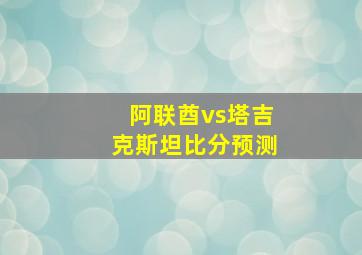 阿联酋vs塔吉克斯坦比分预测